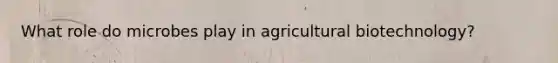 What role do microbes play in agricultural biotechnology?